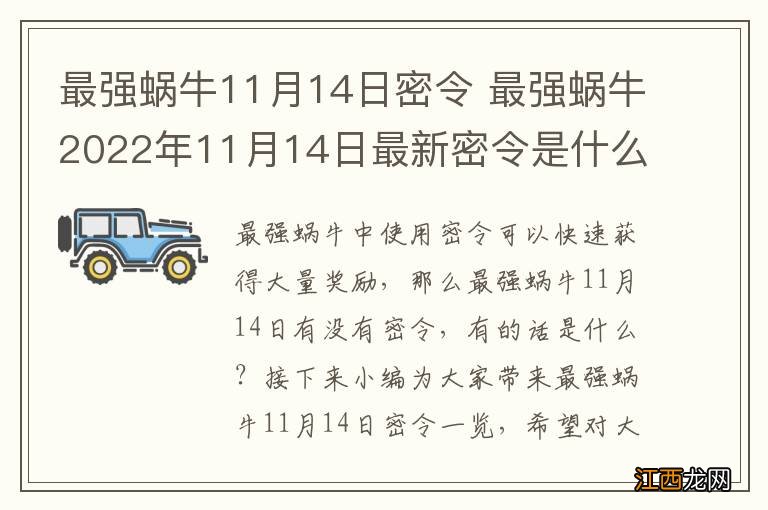 最强蜗牛11月14日密令 最强蜗牛2022年11月14日最新密令是什么

最强蜗牛中使用密令可以快速获得大量奖励，那么最强蜗牛11月14日有没有密令，有的话是什么？接下来小编为大家带来最强蜗牛11月14日密令一览，希望对大

江西龙网